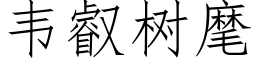 韦叡树麾